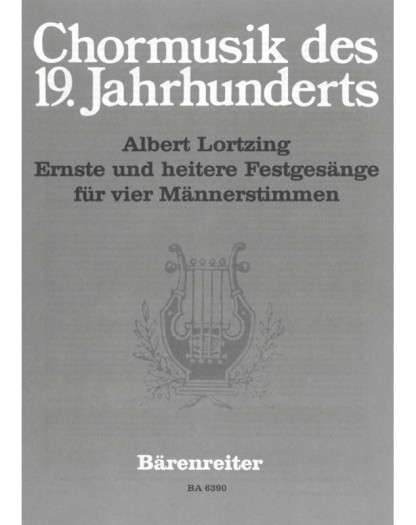 Chormusik des
19. Jahrhunderts

Albert Lortzing
Ernste und heitere Festgesänge
für vier Männerstimmen

Bärenreiter

BA 6390